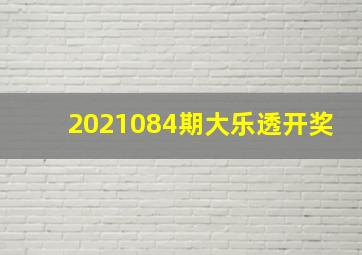 2021084期大乐透开奖